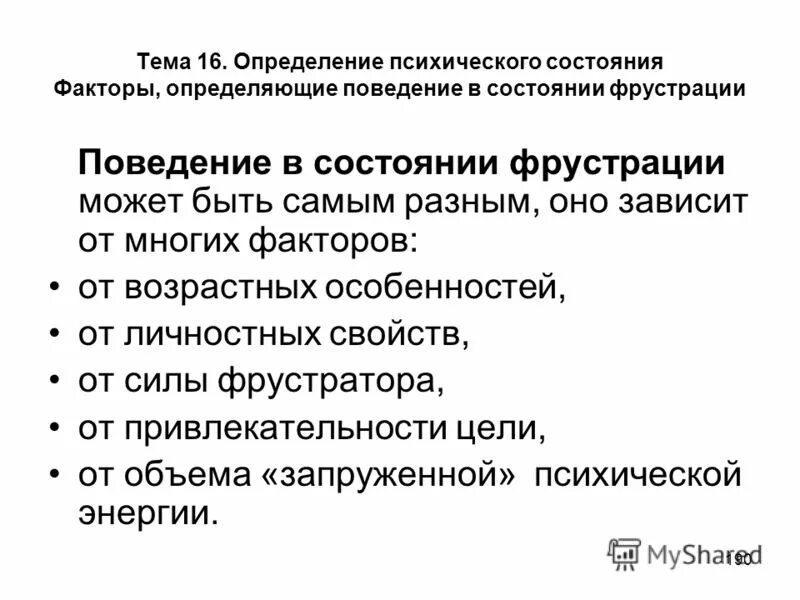 Тема 16. Определение психического состояния
Факторы, определяющие поведение в состоянии фрустрации

Поведение в состоянии фрустрации может быть самым разным, оно зависит от многих факторов:

• от возрастных особенностей,
• от личностных свойств,
• от силы фрустратора,
• от привлекательности цели,
• от объема «запруженной» психической энергии.

MyShared
190